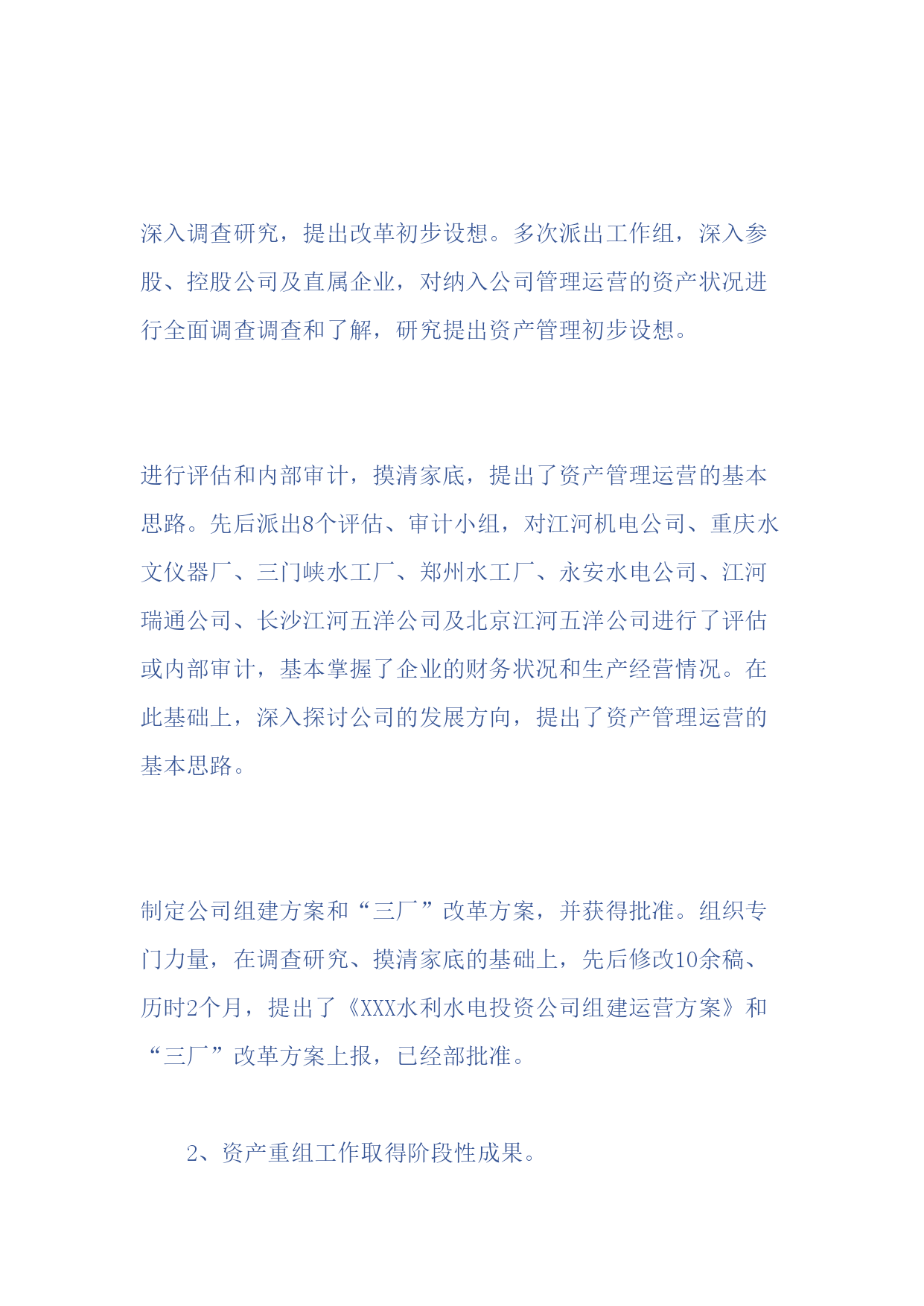 深入调查研究，提出改革初步设想。多次派出工作组，深入参股、控股公司及直属企业，对纳入公司管理运营的资产状况进行全面调查调查和了解，研究提出资产管理初步设想。

进行评估和内部审计，摸清家底，提出了资产管理运营的基本思路。先后派出8个评估、审计小组，对江河机电公司、重庆水文仪器厂、三门峡水工厂、郑州水工厂、永安水电公司、江河瑞通公司、长沙江河五洋公司及北京江河五洋公司进行了评估或内部审计，基本掌握了企业的财务状况和生产经营情况。在此基础上，深入探讨公司的发展方向，提出了资产管理运营的基本思路。

制定公司组建方案和“三厂”改革方案，并获得批准。组织专门力量，在调查研究、摸清家底的基础上，先后修改10余稿、历时2个月，提出了《XXX水利水电投资公司组建运营方案》和“三厂”改革方案上报，已经部批准。

2、资产重组工作取得阶段性成果。